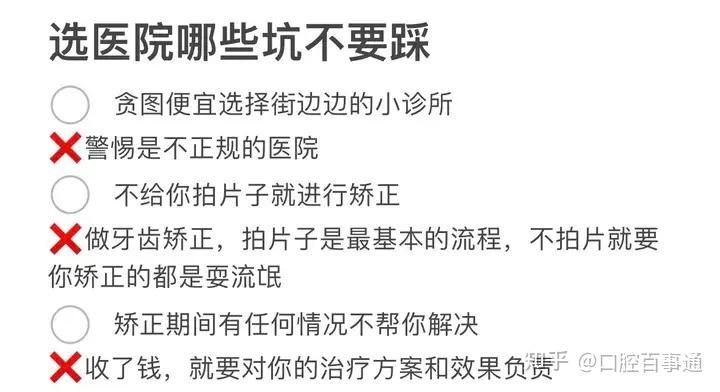 选医院哪些坑不要踩

贪图便宜选择街边边的小诊所

❌警惕是不正规的医院

不给你拍片子就进行矫正

❌做牙齿矫正，拍片子是最基本的流程，不拍片就要你矫正的都是耍流氓

矫正期间有任何情况不帮你解决

❌收了钱，就要对你的治疗方案和效果负责

知乎 @口腔百事通